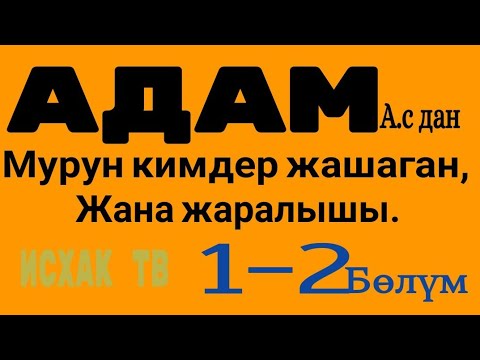 АДАМ А.с дан
Мурун кимдер жашаган,
Жана жаралышы.

ИСХАК ТВ 1–2 Бөлүм